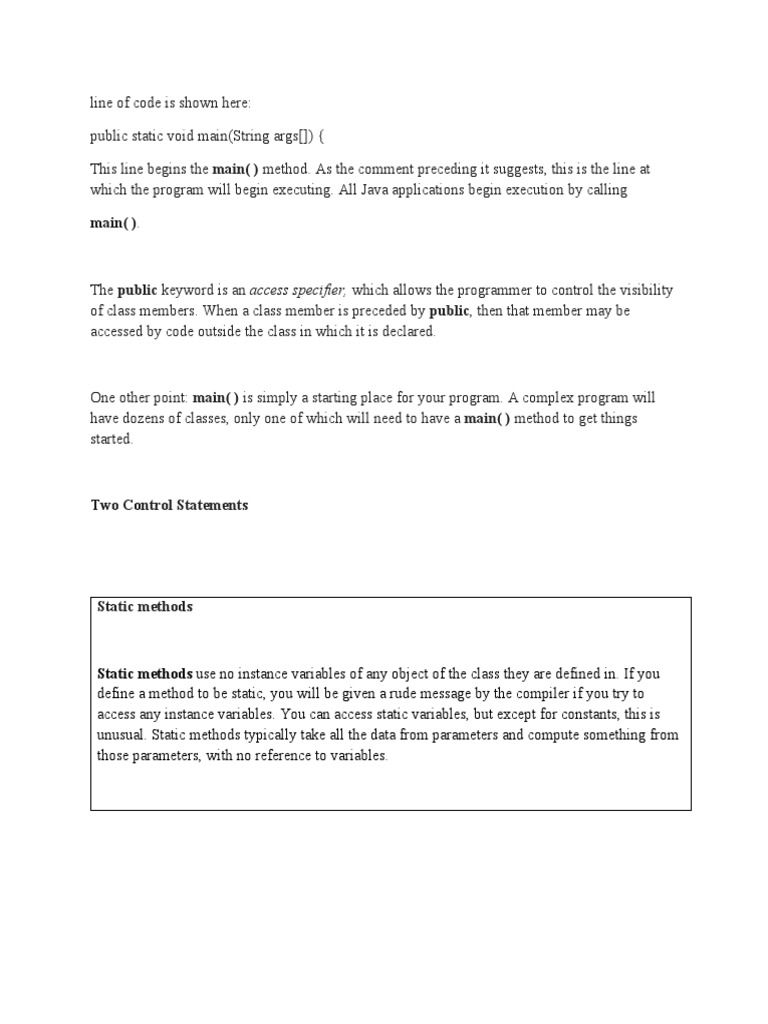 line of code is shown here:

public static void main(String args[]) {

This line begins the main( ) method. As the comment preceding it suggests, this is the line at which the program will begin executing. All Java applications begin execution by calling

main( ).

The public keyword is an access specifier, which allows the programmer to control the visibility of class members. When a class member is preceded by public, then that member may be accessed by code outside the class in which it is declared.

One other point: main( ) is simply a starting place for your program. A complex program will have dozens of classes, only one of which will need to have a main( ) method to get things started.

Two Control Statements

Static methods

Static methods use no instance variables of any object of the class they are defined in. If you define a method to be static, you will be given a rude message by the compiler if you try to access any instance variables. You can access static variables, but except for constants, this is unusual. Static methods typically take all the data from parameters and compute something from those parameters, with no reference to variables.